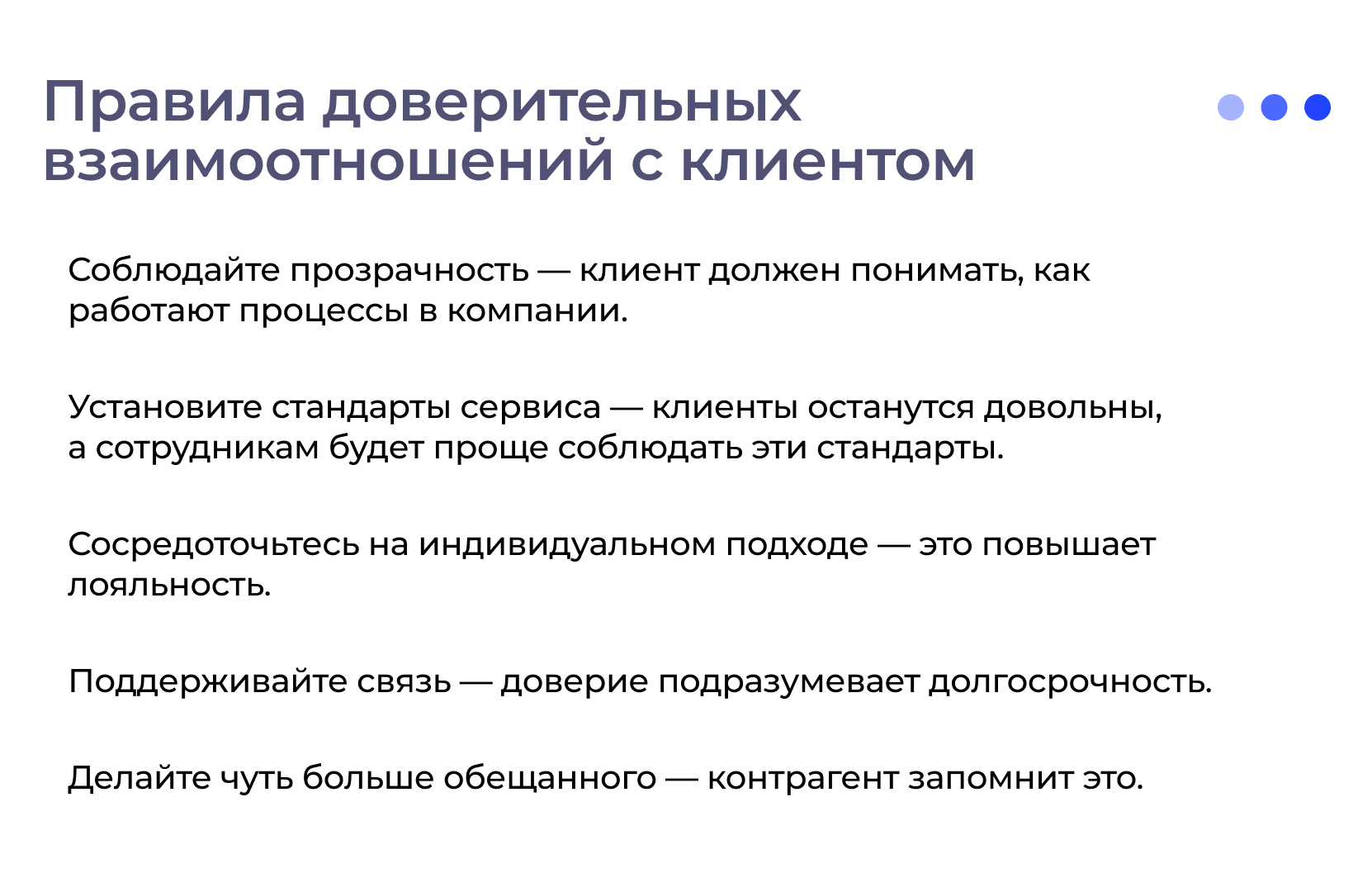 Правила доверительных взаимоотношений с клиентом

Соблюдайте прозрачность — клиент должен понимать, как работают процессы в компании.

Установите стандарты сервиса — клиенты останутся довольны, а сотрудникам будет проще соблюдать эти стандарты.

Сосредоточьтесь на индивидуальном подходе — это повышает лояльность.

Поддерживайте связь — доверие подразумевает долгосрочность.

Делайте чуть больше обещанного — контрагент запомнит это.